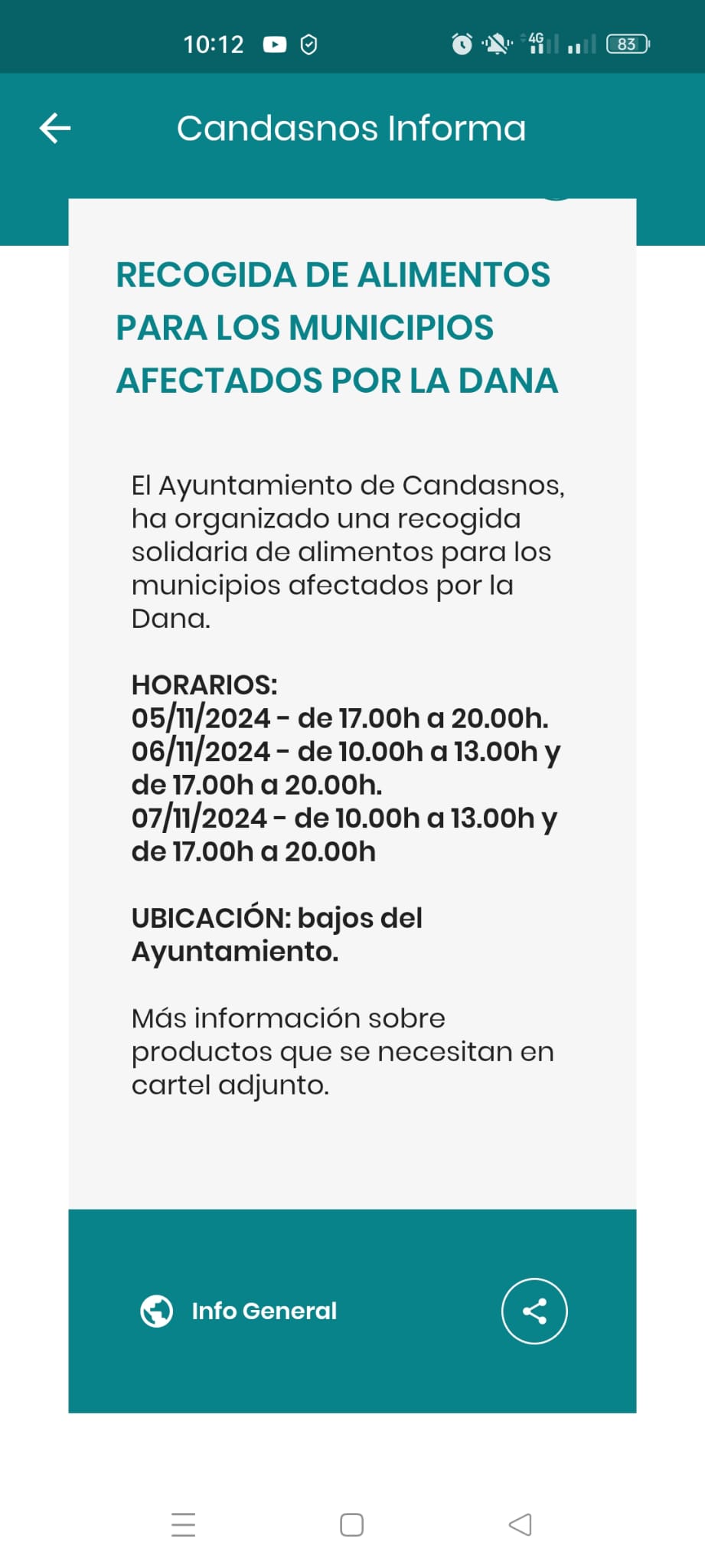 10:12 4G 83

Candasnos Informa

RECOGIDA DE ALIMENTOS PARA LOS MUNICIPIOS AFECTADOS POR LA DANA

El Ayuntamiento de Candasnos, ha organizado una recogida solidaria de alimentos para los municipios afectados por la Dana.

HORARIOS:
05/11/2024 - de 17.00h a 20.00h.
06/11/2024 - de 10.00h a 13.00h y de 17.00h a 20.00h.
07/11/2024 - de 10.00h a 13.00h y de 17.00h a 20.00h

UBICACIÓN: bajos del Ayuntamiento.

Más información sobre productos que se necesitan en cartel adjunto.

Info General